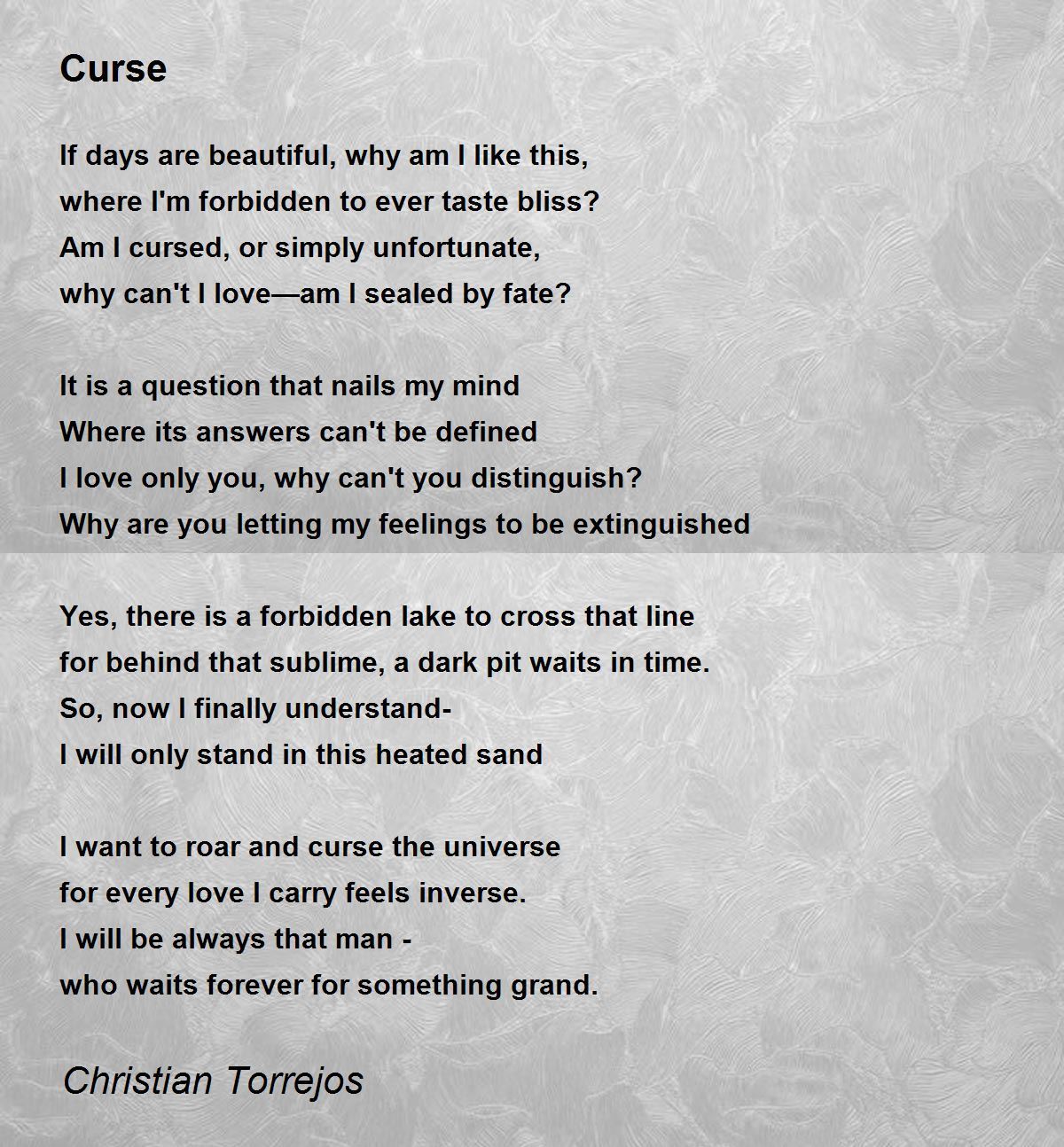 Curse

If days are beautiful, why am I like this,
where I'm forbidden to ever taste bliss?
Am I cursed, or simply unfortunate,
why can't I love—am I sealed by fate?

It is a question that nails my mind
Where its answers can't be defined
I love only you, why can't you distinguish?
Why are you letting my feelings to be extinguished

Yes, there is a forbidden lake to cross that line
for behind that sublime, a dark pit waits in time.
So, now I finally understand-
I will only stand in this heated sand

I want to roar and curse the universe
for every love I carry feels inverse.
I will be always that man -
who waits forever for something grand.

Christian Torrejos